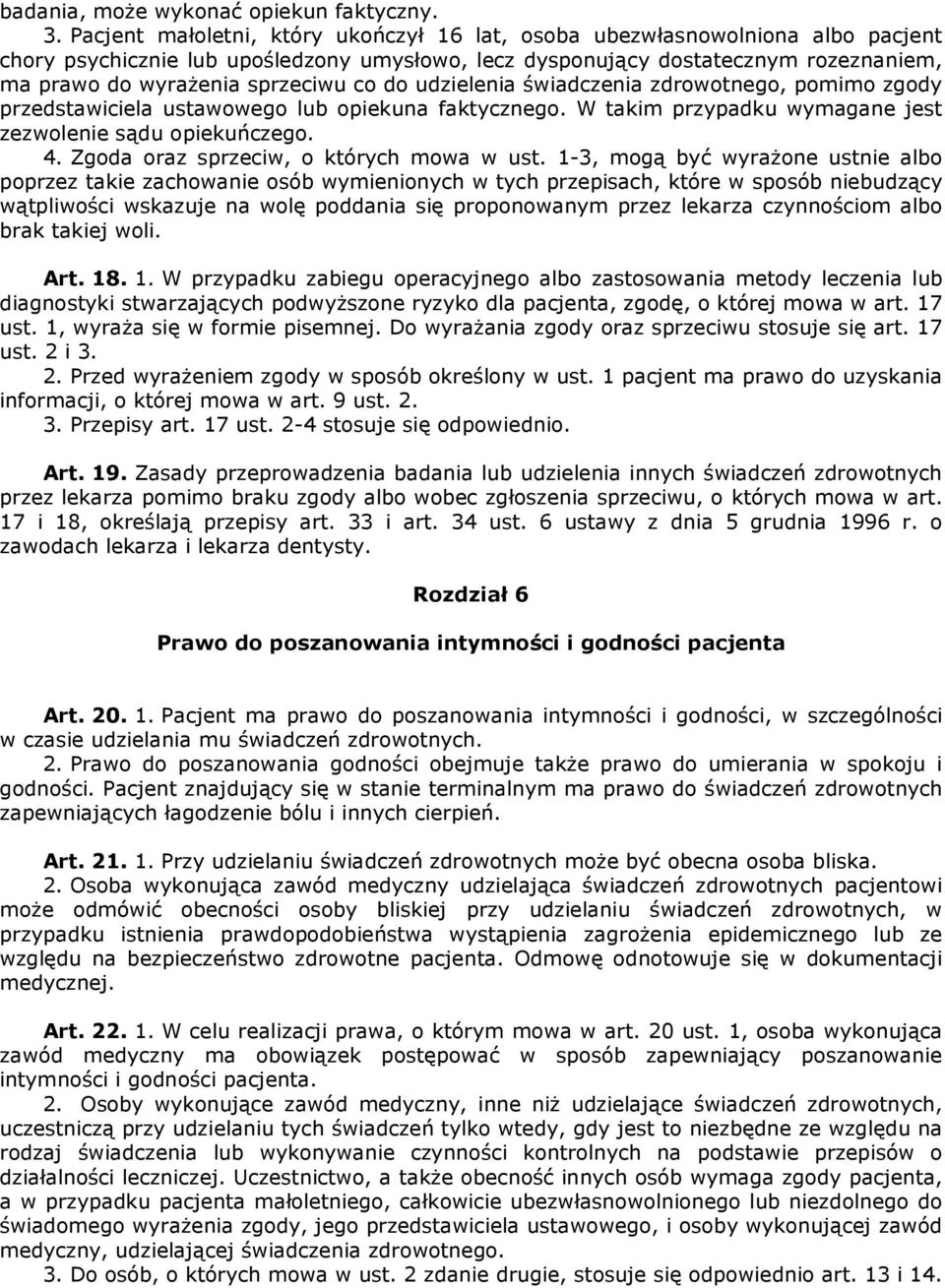 badania, może wykonać opiekun faktyczny.

3. Pacjent małoletni, który ukończył 16 lat, osoba ubezwłasnowolniona albo pacjent chory psychicznie lub upośledzony umysłowo, lecz dysponujący dostatecznym rozeznaniem, ma prawo do wyrażenia sprzeciwu co do udzielenia świadczenia zdrowotnego, pomimo zgody przedstawiciela ustawowego lub opiekuna faktycznego. W takim przypadku wymagane jest zezwolenie sądu opiekuńczego.

4. Zgoda oraz sprzeciw, o których mowa w ust. 1-3, mogą być wyrażone ustnie albo poprzez takie zachowanie osób wymienionych w tych przepisach, które w sposób niebudzący wątpliwości wskazuje na wolę poddania się proponowanym przez lekarza czynnościom albo brak takiej woli.

Art. 18. 1. W przypadku zabiegu operacyjnego albo zastosowania metody leczenia lub diagnostyki stwarzających podwyższone ryzyko dla pacjenta, zgodę, o której mowa w art. 17 ust. 1, wyraża się w formie pisemnej. Do wyrażania zgody oraz sprzeciwu stosuje się art. 17 ust. 2 i 3.

2. Przed wyrażeniem zgody w sposób określony w ust. 1 pacjent ma prawo do uzyskania informacji, o której mowa w art. 9 ust. 2.

3. Przepisy art. 17 ust. 2-4 stosuje się odpowiednio.

Art. 19. Zasady przeprowadzenia badania lub udzielenia innych świadczeń zdrowotnych przez lekarza pomimo braku zgody albo wobec zgłoszenia sprzeciwu, o których mowa w art. 17 i 18, określają przepisy art. 33 i art. 34 ust. 6 ustawy z dnia 5 grudnia 1996 r. o zawodach lekarza i lekarza dentysty.

Rozdział 6

Prawo do poszanowania intymności i godności pacjenta

Art. 20. 1. Pacjent ma prawo do poszanowania intymności i godności, w szczególności w czasie udzielania mu świadczeń zdrowotnych.

2. Prawo do poszanowania godności obejmuje także prawo do umierania w spokoju i godności. Pacjent znajdujący się w stanie terminalnym ma prawo do świadczeń zdrowotnych zapewniających łagodzenie bólu i innych cierpień.

Art. 21. 1. Przy udzielaniu świadczeń zdrowotnych może być obecna osoba bliska.

2. Osoba wykonująca zawód medyczny udzielająca świadczeń zdrowotnych pacjentowi może odmówić obecności osoby bliskiej przy udzielaniu świadczeń zdrowotnych, w przypadku istnienia prawdopodobieństwa wystąpienia zagrożenia epidemicznego lub ze względu na bezpieczeństwo zdrowotne pacjenta. Odmowę odnotowuje się w dokumentacji medycznej.

Art. 22. 1. W celu realizacji prawa, o którym mowa w art. 20 ust. 1, osoba wykonująca zawód medyczny ma obowiązek postępować w sposób zapewniający poszanowanie intymności i godności pacjenta.

2. Osoby wykonujące zawód medyczny, inne niż udzielające świadczeń zdrowotnych, uczestniczą przy udzielaniu tych świadczeń tylko wtedy, gdy jest to niezbędne ze względu na rodzaj świadczenia lub wykonywanie czynności kontrolnych na podstawie przepisów o działalności leczniczej. Uczestnictwo, a także obecność innych osób wymaga zgody pacjenta, a w przypadku pacjenta małoletniego, całkowicie ubezwłasnowolnionego lub niezdolnego do świadomego wyrażenia zgody, jego przedstawiciela ustawowego, i osoby wykonującej zawód medyczny, udzielającej świadczenia zdrowotnego.

3. Do osób, o których mowa w ust. 2 zdanie drugie, stosuje się odpowiednio art. 13 i 14.